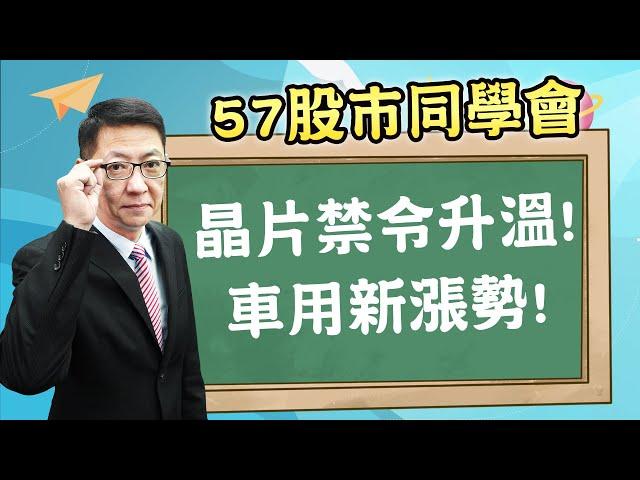 57股市同學會

晶片禁令升溫!
車用新漲勢!